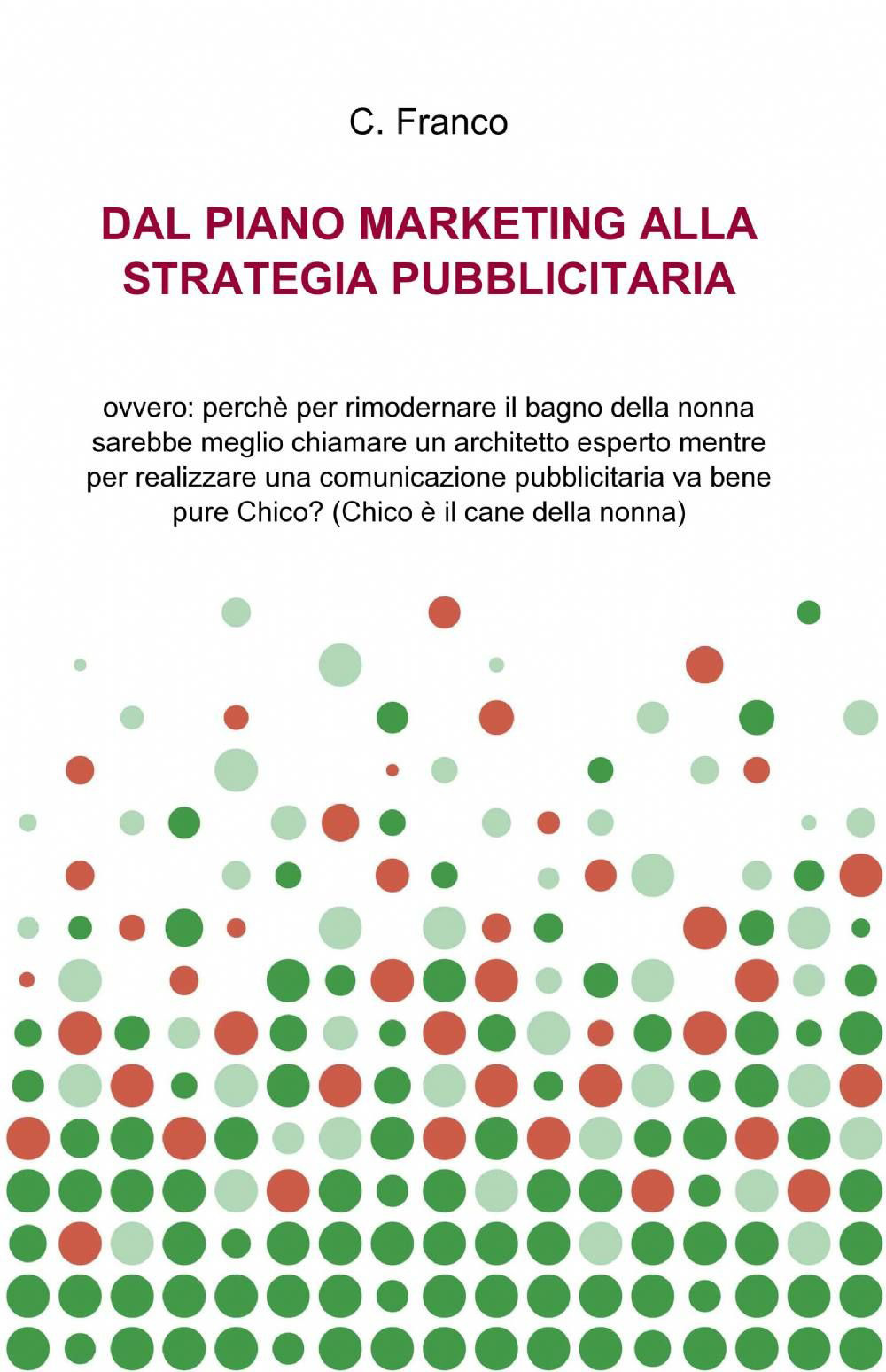 C. Franco

DAL PIANO MARKETING ALLA STRATEGIA PUBBLICITARIA

ovvero: perchè per rimodernare il bagno della nonna sarebbe meglio chiamare un architetto esperto mentre per realizzare una comunicazione pubblicitaria va bene pure Chico? (Chico è il cane della nonna)